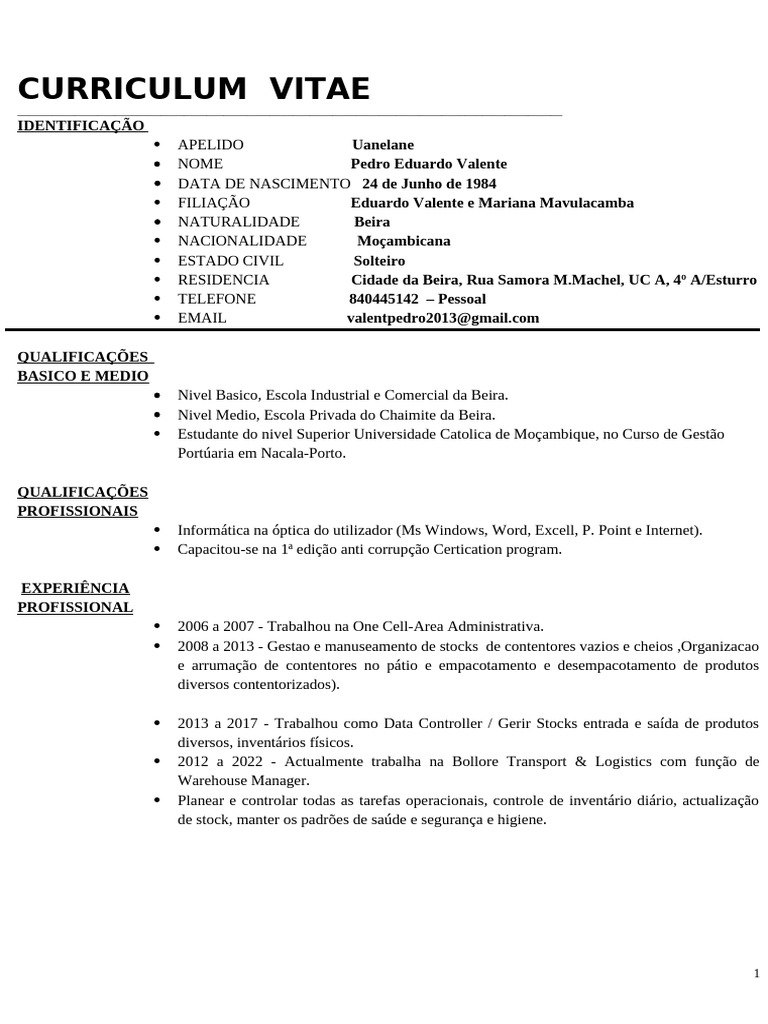 CURRICULUM VITAE

IDENTIFICAÇÃO

- APELIDO Uanelane
- NOME Pedro Eduardo Valente
- DATA DE NASCIMENTO 24 de Junho de 1984
- FILIAÇÃO Eduardo Valente e Mariana Mavulacamba
- NATURALIDADE Beira
- NACIONALIDADE Moçambicana
- ESTADO CIVIL Solteiro
- RESIDENCIA Cidade da Beira, Rua Samora M.Machel, UC A, 4º A/Esturro
- TELEFONE 840445142 – Pessoal
- EMAIL valentpedro2013@gmail.com

QUALIFICAÇÕES BASICO E MEDIO

- Nivel Basico, Escola Industrial e Comercial da Beira.
- Nivel Medio, Escola Privada do Chaimite da Beira.
- Estudante do nivel Superior Universidade Catolica de Moçambique, no Curso de Gestão Portúaria em Nacala-Porto.

QUALIFICAÇÕES PROFISSIONAIS

- Informática na óptica do utilizador (Ms Windows, Word, Excell, P. Point e Internet).
- Capacitou-se na 1ª edição anti corrupção Certication program.

EXPERIÊNCIA PROFISSIONAL

- 2006 a 2007 - Trabalhou na One Cell-Area Administrativa.
- 2008 a 2013 - Gestao e manuseamento de stocks de contentores vazios e cheios ,Organizacao e arrumação de contentores no pátio e empacotamento e desempacotamento de produtos diversos contentorizados).

- 2013 a 2017 - Trabalhou como Data Controller / Gerir Stocks entrada e saída de produtos diversos, inventários físicos.
- 2012 a 2022 - Actualmente trabalha na Bollore Transport & Logistics com função de Warehouse Manager.
- Planear e controlar todas as tarefas operacionais, controle de inventário diário, actualização de stock, manter os padrões de saúde e segurança e higiene.

1